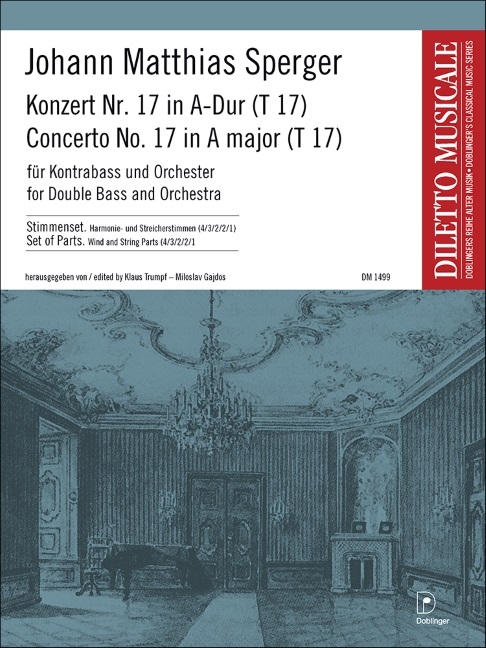 Johann Matthias Sperger

Konzert Nr. 17 in A-Dur (T 17)
Concerto No. 17 in A major (T 17)

für Kontrabass und Orchester
for Double Bass and Orchestra

Stimmenset. Harmonie- und Streicherstimmen (4/3/2/2/1)
Set of Parts. Wind and String Parts (4/3/2/2/1

herausgegeben von / edited by Klaus Trumpf – Miloslav Gajdos

DM 1499

DILETTO MUSICALE
DOBLINGERS REIHE ALTER MUSIK • DOBLINGER'S CLASSICAL MUSIC SERIES

D
Doblinger